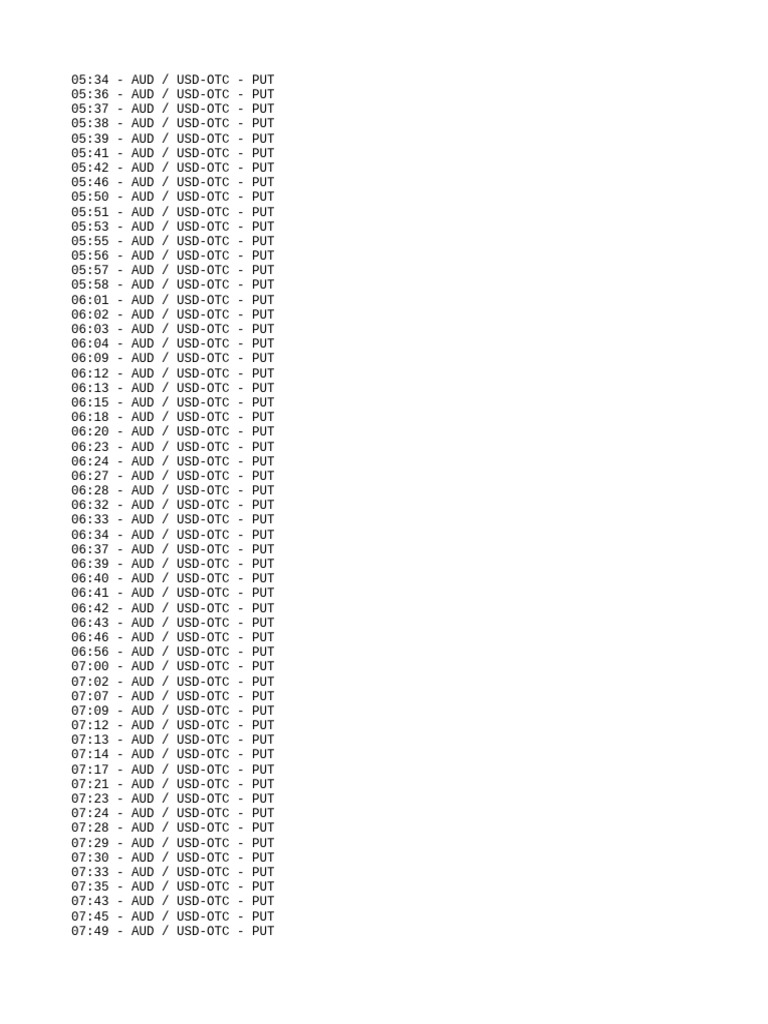 05:34 - AUD / USD-OTC - PUT
05:36 - AUD / USD-OTC - PUT
05:37 - AUD / USD-OTC - PUT
05:38 - AUD / USD-OTC - PUT
05:39 - AUD / USD-OTC - PUT
05:41 - AUD / USD-OTC - PUT
05:42 - AUD / USD-OTC - PUT
05:46 - AUD / USD-OTC - PUT
05:50 - AUD / USD-OTC - PUT
05:51 - AUD / USD-OTC - PUT
05:53 - AUD / USD-OTC - PUT
05:55 - AUD / USD-OTC - PUT
05:56 - AUD / USD-OTC - PUT
05:57 - AUD / USD-OTC - PUT
05:58 - AUD / USD-OTC - PUT
06:01 - AUD / USD-OTC - PUT
06:02 - AUD / USD-OTC - PUT
06:03 - AUD / USD-OTC - PUT
06:04 - AUD / USD-OTC - PUT
06:09 - AUD / USD-OTC - PUT
06:12 - AUD / USD-OTC - PUT
06:13 - AUD / USD-OTC - PUT
06:15 - AUD / USD-OTC - PUT
06:18 - AUD / USD-OTC - PUT
06:20 - AUD / USD-OTC - PUT
06:23 - AUD / USD-OTC - PUT
06:24 - AUD / USD-OTC - PUT
06:27 - AUD / USD-OTC - PUT
06:28 - AUD / USD-OTC - PUT
06:32 - AUD / USD-OTC - PUT
06:33 - AUD / USD-OTC - PUT
06:34 - AUD / USD-OTC - PUT
06:37 - AUD / USD-OTC - PUT
06:39 - AUD / USD-OTC - PUT
06:40 - AUD / USD-OTC - PUT
06:41 - AUD / USD-OTC - PUT
06:42 - AUD / USD-OTC - PUT
06:43 - AUD / USD-OTC - PUT
06:46 - AUD / USD-OTC - PUT
06:56 - AUD / USD-OTC - PUT
07:00 - AUD / USD-OTC - PUT
07:02 - AUD / USD-OTC - PUT
07:07 - AUD / USD-OTC - PUT
07:09 - AUD / USD-OTC - PUT
07:12 - AUD / USD-OTC - PUT
07:13 - AUD / USD-OTC - PUT
07:14 - AUD / USD-OTC - PUT
07:17 - AUD / USD-OTC - PUT
07:21 - AUD / USD-OTC - PUT
07:23 - AUD / USD-OTC - PUT
07:24 - AUD / USD-OTC - PUT
07:28 - AUD / USD-OTC - PUT
07:29 - AUD / USD-OTC - PUT
07:30 - AUD / USD-OTC - PUT
07:33 - AUD / USD-OTC - PUT
07:35 - AUD / USD-OTC - PUT
07:43 - AUD / USD-OTC - PUT
07:45 - AUD / USD-OTC - PUT
07:49 - AUD / USD-OTC - PUT